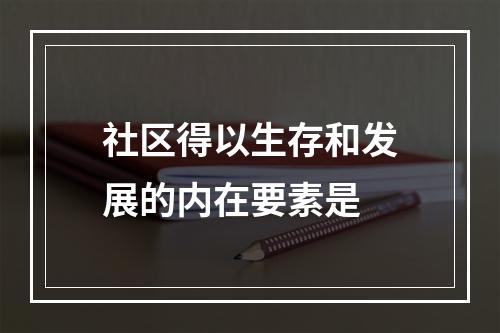 社区得以生存和发展的内在要素是